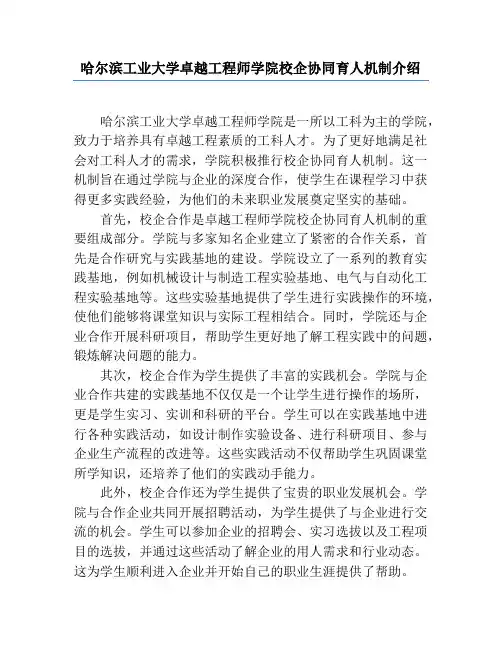 哈尔滨工业大学卓越工程师学院校企协同育人机制介绍

哈尔滨工业大学卓越工程师学院是一所以工科为主的学院，致力于培养具有卓越工程素质的工科人才。为了更好地满足社会对工科人才的需求，学院积极推行校企协同育人机制。这一机制旨在通过学院与企业的深度合作，使学生在课程学习中获得更多实践经验，为他们的未来职业发展奠定坚实的基础。

首先，校企合作是卓越工程师学院校企协同育人机制的重要组成部分。学院与多家知名企业建立了紧密的合作关系，首先是合作研究与实践基地的建设。学院设立了一系列的教育实践基地，例如机械设计与制造工程实验基地、电气与自动化工程实验基地等。这些实验基地提供了学生进行实践操作的环境，使他们能够将课堂知识与实际工程相结合。同时，学院还与企业合作开展科研项目，帮助学生更好地了解工程实践中的问题，锻炼解决问题的能力。

其次，校企合作为学生提供了丰富的实践机会。学院与企业合作共建的实践基地不仅仅是一个让学生进行操作的场所，更是学生实习、实训和科研的平台。学生可以在实践基地中进行各种实践活动，如设计制作实验设备、进行科研项目、参与企业生产流程的改进等。这些实践活动不仅帮助学生巩固课堂所学知识，还培养了他们的实践动手能力。

此外，校企合作还为学生提供了宝贵的职业发展机会。学院与合作企业共同开展招聘活动，为学生提供了与企业进行交流的机会。学生可以参加企业的招聘会、实习选拔以及工程项目的选拔，并通过这些活动了解企业的用人需求和行业动态。这为学生顺利进入企业并开始自己的职业生涯提供了帮助。